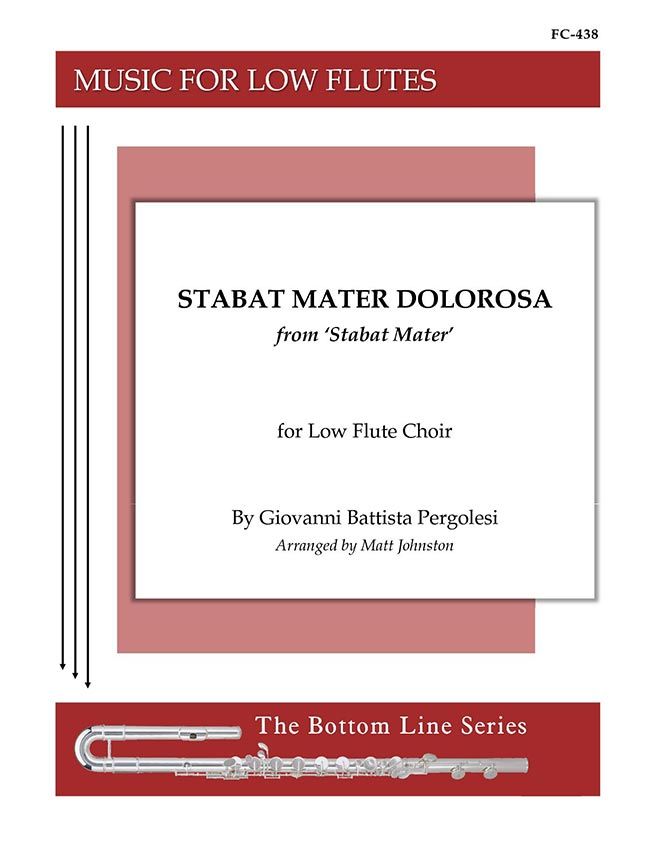 FC-438

MUSIC FOR LOW FLUTES

STABAT MATER DOLOROSA

from 'Stabat Mater'

for Low Flute Choir

By Giovanni Battista Pergolesi

Arranged by Matt Johnston

The Bottom Line Series